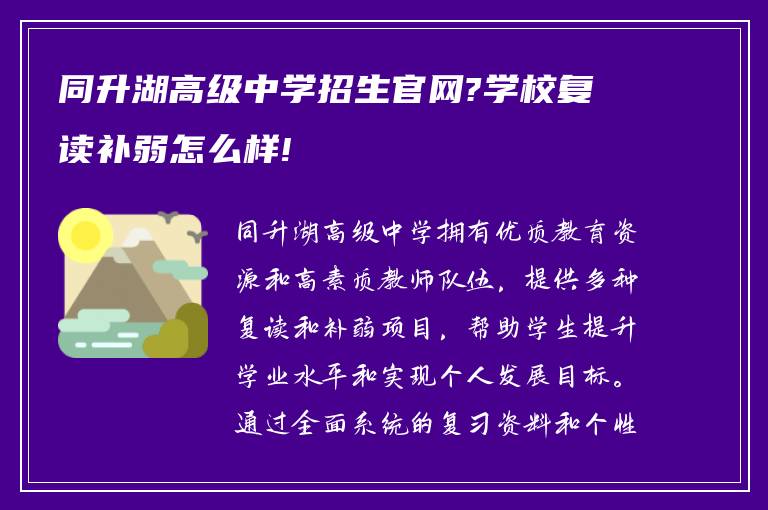 同升湖高级中学招生官网?学校复读补弱怎么样!

同升湖高级中学拥有优质教育资源和高素质教师队伍，提供多种复读和补弱项目，帮助学生提升学业水平和实现个人发展目标。通过全面系统的复习资料和个性